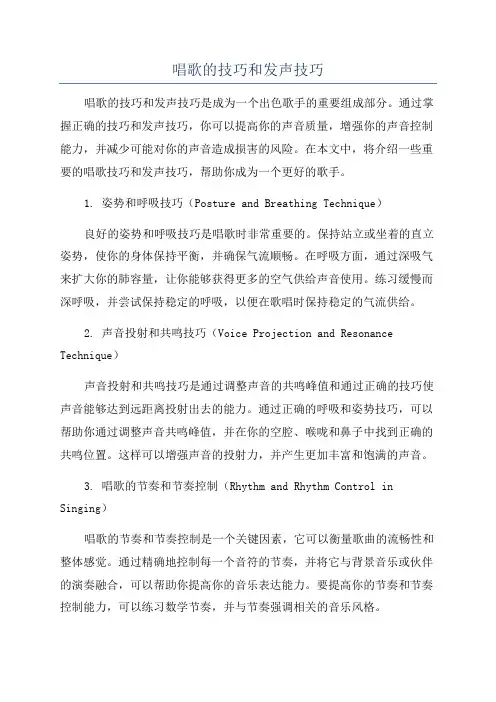 唱歌的技巧和发声技巧

唱歌的技巧和发声技巧是成为一个出色歌手的重要组成部分。通过掌握正确的技巧和发声技巧，你可以提高你的声音质量，增强你的声音控制能力，并减少可能对你的声音造成损害的风险。在本文中，将介绍一些重要的唱歌技巧和发声技巧，帮助你成为一个更好的歌手。

1. 姿势和呼吸技巧（Posture and Breathing Technique）

良好的姿势和呼吸技巧是唱歌时非常重要的。保持站立或坐着的直立姿势，使你的身体保持平衡，并确保气流顺畅。在呼吸方面，通过深吸气来扩大你的肺容量，让你能够获得更多的空气供给声音使用。练习缓慢而深呼吸，并尝试保持稳定的呼吸，以便在歌唱时保持稳定的气流供给。

2. 声音投射和共鸣技巧（Voice Projection and Resonance Technique）

声音投射和共鸣技巧是通过调整声音的共鸣峰值和通过正确的技巧使声音能够达到远距离投射出去的能力。通过正确的呼吸和姿势技巧，可以帮助你通过调整声音共鸣峰值，并在你的空腔、喉咙和鼻子中找到正确的共鸣位置。这样可以增强声音的投射力，并产生更加丰富和饱满的声音。

3. 唱歌的节奏和节奏控制（Rhythm and Rhythm Control in Singing）

唱歌的节奏和节奏控制是一个关键因素，它可以衡量歌曲的流畅性和整体感觉。通过精确地控制每一个音符的节奏，并将它与背景音乐或伙伴的演奏融合，可以帮助你提高你的音乐表达能力。要提高你的节奏和节奏控制能力，可以练习数学节奏，并与节奏强调相关的音乐风格。